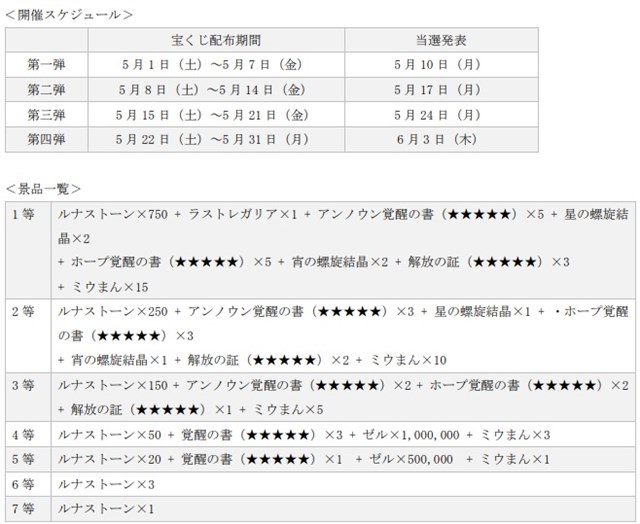 ＜開催スケジュール＞

| | 宝くじ配布期間 | 当選発表 |
|---|---|---|
| 第一弾 | 5月1日（土）～5月7日（金） | 5月10日（月） |
| 第二弾 | 5月8日（土）～5月14日（金） | 5月17日（月） |
| 第三弾 | 5月15日（土）～5月21日（金） | 5月24日（月） |
| 第四弾 | 5月22日（土）～5月31日（月） | 6月3日（木） |

＜景品一覧＞

| | |
|---|---|
| 1等 | ルナストーン×750 + ラストレガリア×1 + アンノウン覚醒の書（★★★★★）×5 + 星の螺旋結晶×2 + ホープ覚醒の書（★★★★★）×5 + 宵の螺旋結晶×2 + 解放の証（★★★★★）×3 + ミウまん×15 |
| 2等 | ルナストーン×250 + アンノウン覚醒の書（★★★★★）×3 + 星の螺旋結晶×1 + ・ホープ覚醒の書（★★★★★）×3 + 宵の螺旋結晶×1 + 解放の証（★★★★★）×2 + ミウまん×10 |
| 3等 | ルナストーン×150 + アンノウン覚醒の書（★★★★★）×2 + ホープ覚醒の書（★★★★★）×2 + 解放の証（★★★★★）×1 + ミウまん×5 |
| 4等 | ルナストーン×50 + 覚醒の書（★★★★★）×3 + ゼル×1,000,000 + ミウまん×3 |
| 5等 | ルナストーン×20 + 覚醒の書（★★★★★）×1 + ゼル×500,000 + ミウまん×1 |
| 6等 | ルナストーン×3 |
| 7等 | ルナストーン×1 |